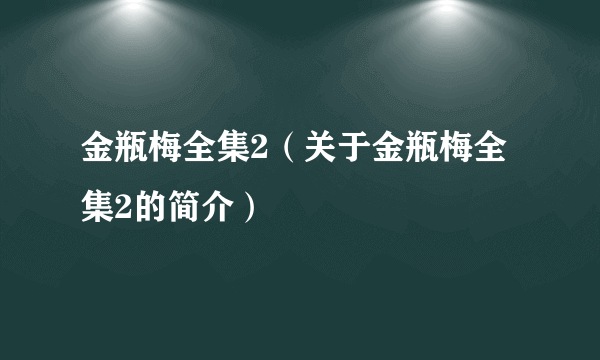 金瓶梅全集2（关于金瓶梅全集2的简介）